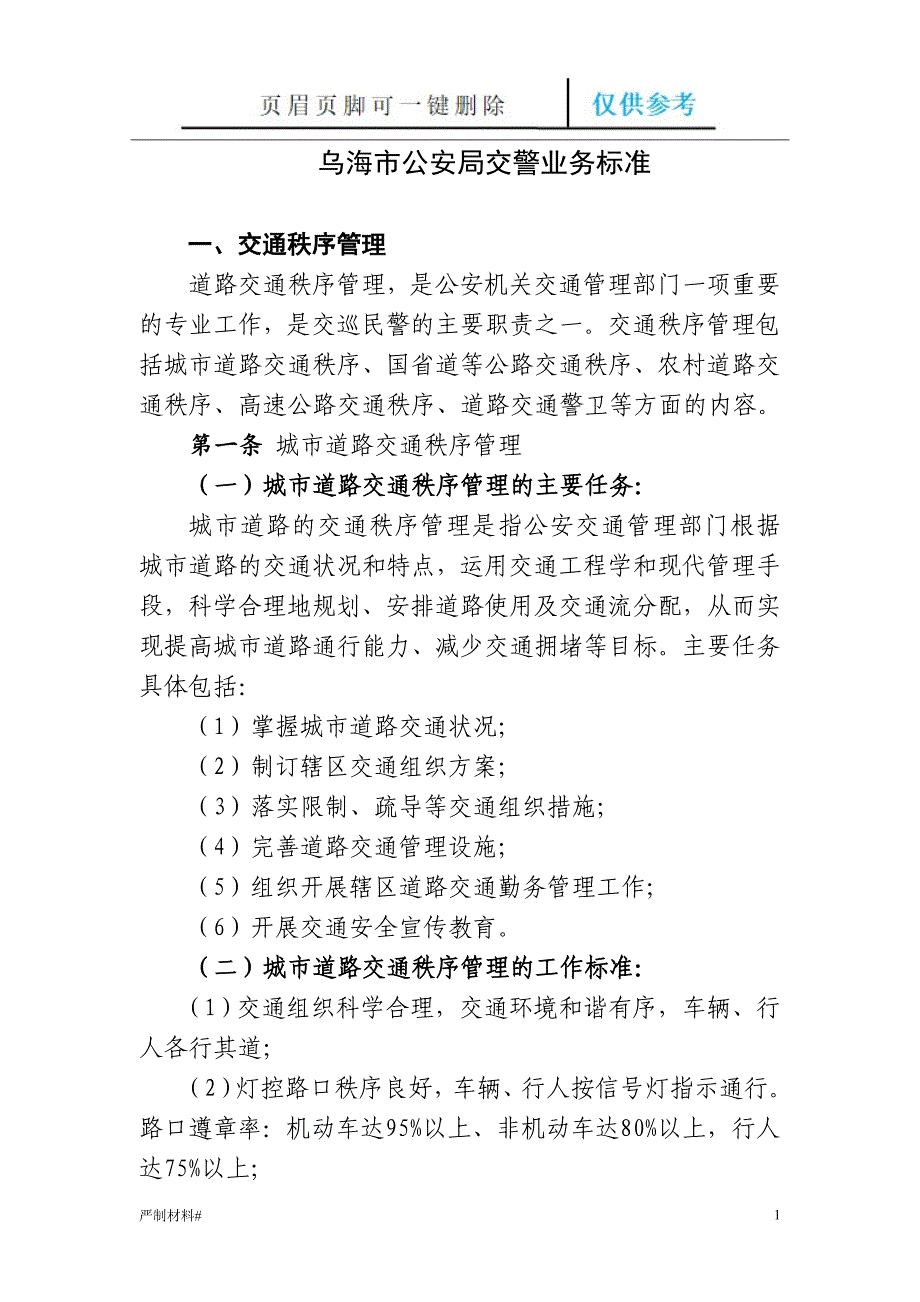 页眉页脚可一键删除

仅供参考

乌海市公安局交警业务标准

一、交通秩序管理

道路交通秩序管理，是公安机关交通管理部门一项重要的专业工作，是交巡民警的主要职责之一。交通秩序管理包括城市道路交通秩序、国省道等公路交通秩序、农村道路交通秩序、高速公路交通秩序、道路交通警卫等方面的内容。

第一条 城市道路交通秩序管理

（一）城市道路交通秩序管理的主要任务:

城市道路的交通秩序管理是指公安交通管理部门根据城市道路的交通状况和特点，运用交通工程学和现代管理手段，科学合理地规划、安排道路使用及交通流分配，从而实现提高城市道路通行能力、减少交通拥堵等目标。主要任务具体包括:

（1）掌握城市道路交通状况;

（2）制订辖区交通组织方案;

（3）落实限制、疏导等交通组织措施;

（4）完善道路交通管理设施;

（5）组织开展辖区道路交通勤务管理工作;

（6）开展交通安全宣传教育。

（二）城市道路交通秩序管理的工作标准:

(1)交通组织科学合理，交通环境和谐有序，车辆、行人各行其道;

(2)灯控路口秩序良好，车辆、行人按信号灯指示通行。路口遵章率：机动车达95%以上、非机动车达80%以上，行人达75%以上;

严制材料#

1